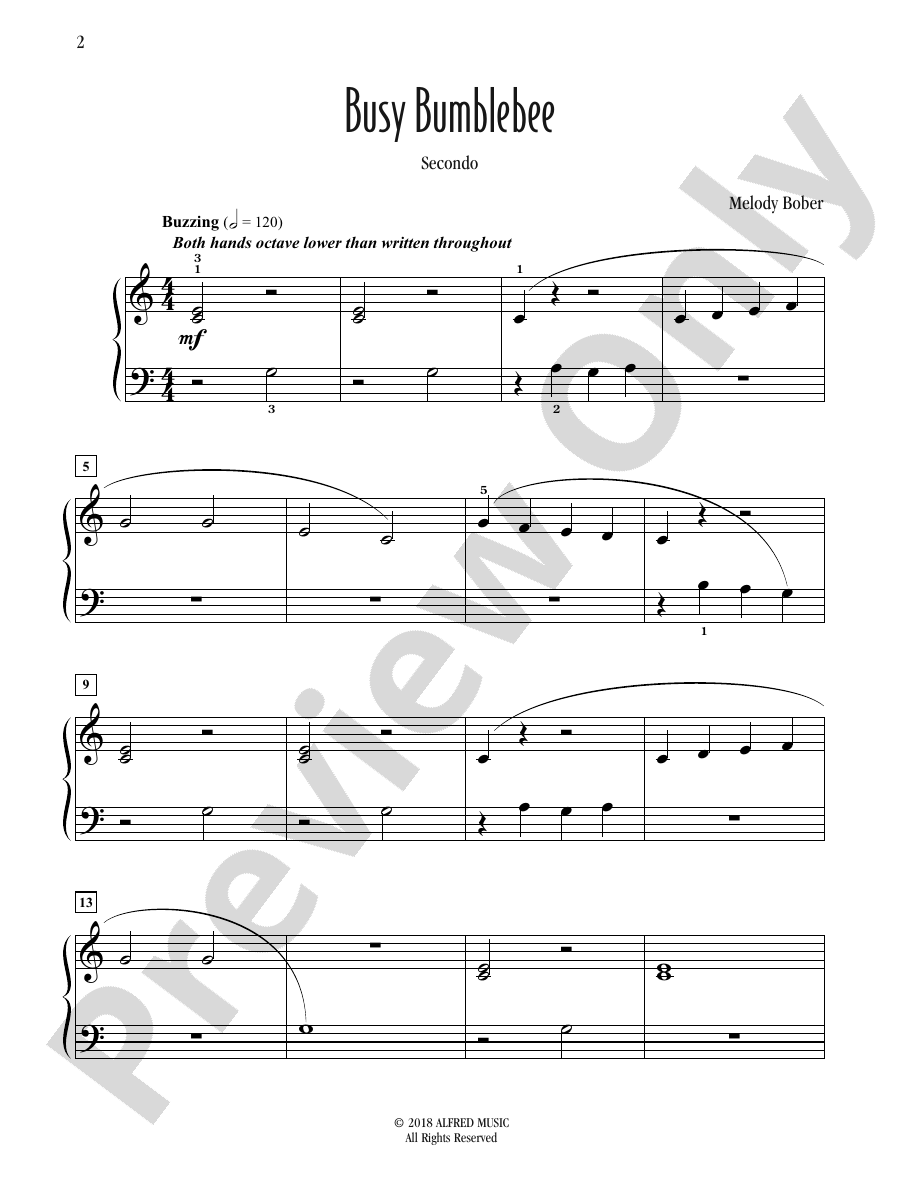 2

Busy Bumblebee

Secondo

Melody Bober

Buzzing (𝅗𝅥 = 120)

Both hands octave lower than written throughout

3
1

1

mf

3

2

5

5

1

9

13

Preview Only

© 2018 ALFRED MUSIC
All Rights Reserved